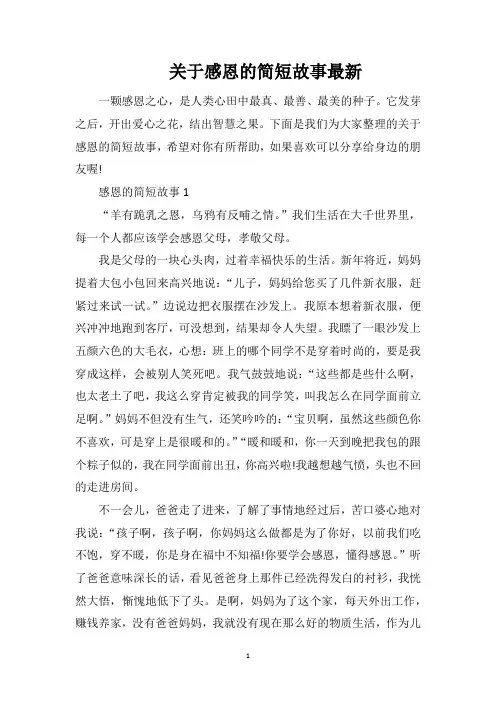 关于感恩的简短故事最新

一颗感恩之心，是人类心田中最真、最善、最美的种子。它发芽之后，开出爱心之花，结出智慧之果。下面是我们为大家整理的关于感恩的简短故事，希望对你有所帮助，如果喜欢可以分享给身边的朋友喔!

感恩的简短故事 1

“羊有跪乳之恩，乌鸦有反哺之情。”我们生活在大千世界里，每一个人都应该学会感恩父母，孝敬父母。

我是父母的一块心头肉，过着幸福快乐的生活。新年将近，妈妈提着大包小包回来高兴地说：“儿子，妈妈给您买了几件新衣服，赶紧过来试一试。”边说边把衣服摆在沙发上。我原本想着新衣服，便兴冲冲地跑到客厅，可没想到，结果却令人失望。我瞟了一眼沙发上五颜六色的大毛衣，心想：班上的哪个同学不是穿着时尚的，要是我穿成这样，会被别人笑死吧。我气鼓鼓地说：“这些都是些什么啊，也太老土了吧，我这么穿肯定被我的同学笑，叫我怎么在同学面前立足啊。”妈妈不但没有生气，还笑吟吟的：“宝贝啊，虽然这些颜色你不喜欢，可是穿上是很暖和的。”“暖和暖和，你一天到晚把我包的跟个粽子似的，我在同学面前出丑，你高兴啦!我越想越气愤，头也不回的走进房间。

不一会儿，爸爸走了进来，了解了事情地经过后，苦口婆心地对我说：“孩子啊，孩子啊，你妈妈这么做都是为了你好，以前我们吃不饱，穿不暖，你是身在福中不知福!你要学会感恩，懂得感恩。”听了爸爸意味深长的话，看见爸爸身上那件已经洗得发白的衬衫，我恍然大悟，惭愧地低下了头。是啊，妈妈为了这个家，每天外出工作，赚钱养家，没有爸爸妈妈，我就没有现在那么好的物质生活，作为儿

1